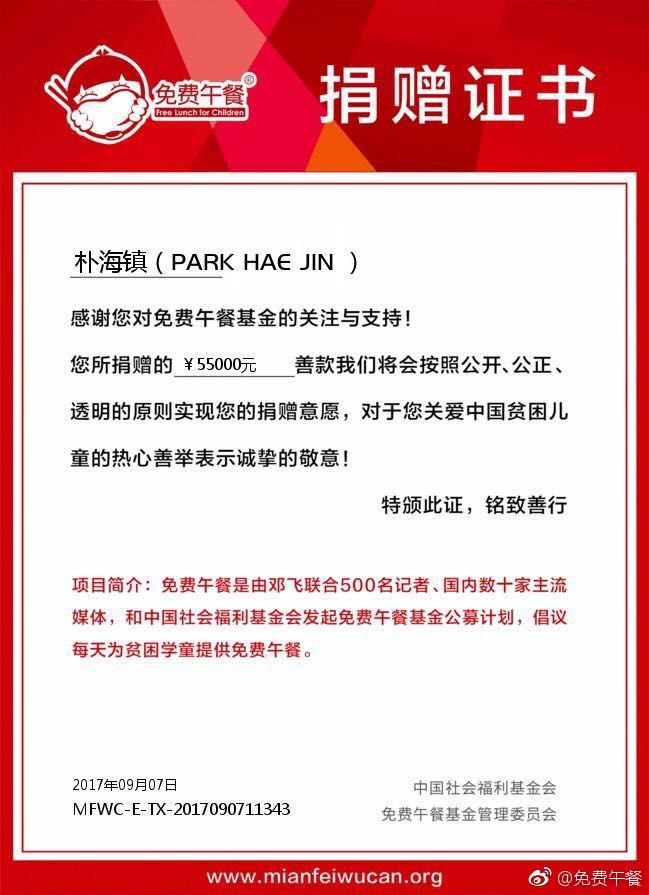 免费午餐®
Free Lunch for Children

捐赠证书

朴海镇（PARK HAE JIN ）

感谢您对免费午餐基金的关注与支持！

您所捐赠的 ￥55000元 善款我们将会按照公开、公正、透明的原则实现您的捐赠意愿，对于您关爱中国贫困儿童的热心善举表示诚挚的敬意！

特颁此证，铭致善行

项目简介：免费午餐是由邓飞联合500名记者、国内数十家主流媒体，和中国社会福利基金会发起免费午餐基金公募计划，倡议每天为贫困学童提供免费午餐。

2017年09月07日
MFWC-E-TX-2017090711343

中国社会福利基金会
免费午餐基金管理委员会

www.mianfeiwucan.org

@免费午餐